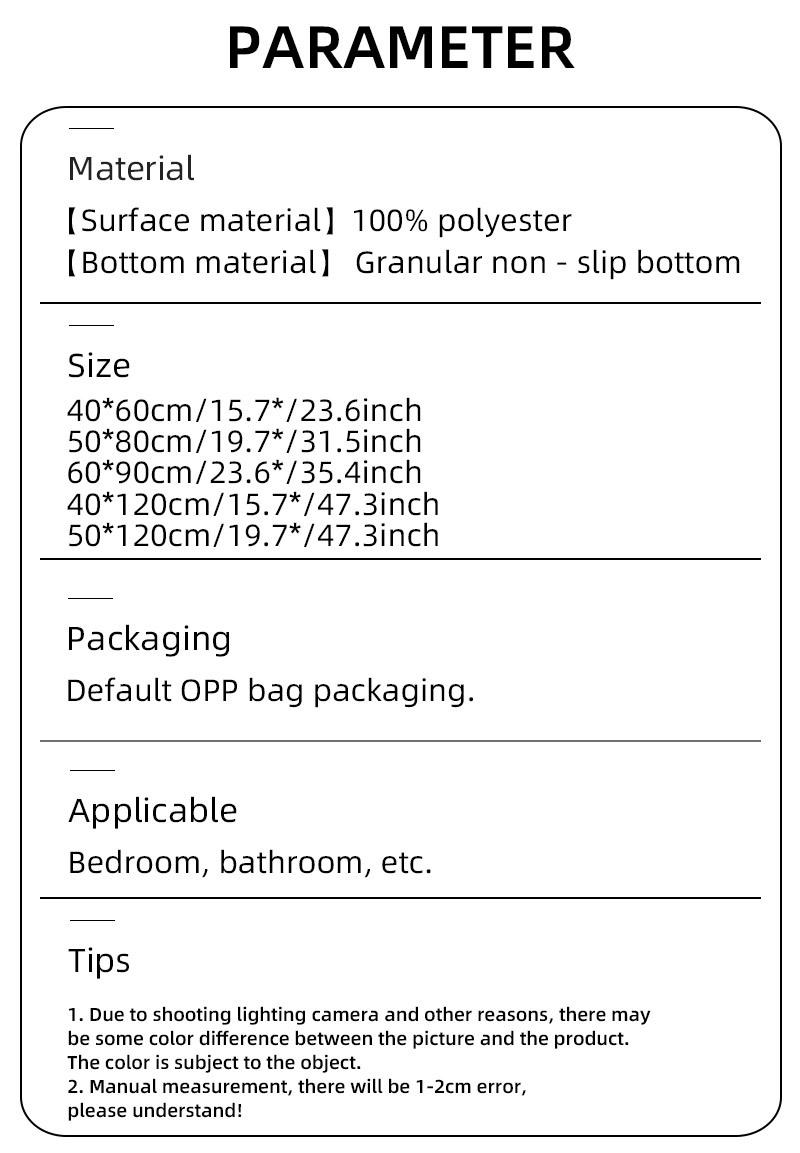 PARAMETER

Material

【Surface material】100% polyester
【Bottom material】 Granular non - slip bottom

Size

40*60cm/15.7*/23.6inch
50*80cm/19.7*/31.5inch
60*90cm/23.6*/35.4inch
40*120cm/15.7*/47.3inch
50*120cm/19.7*/47.3inch

Packaging

Default OPP bag packaging.

Applicable

Bedroom, bathroom, etc.

Tips

1. Due to shooting lighting camera and other reasons, there may be some color difference between the picture and the product. The color is subject to the object.
2. Manual measurement, there will be 1-2cm error, please understand!